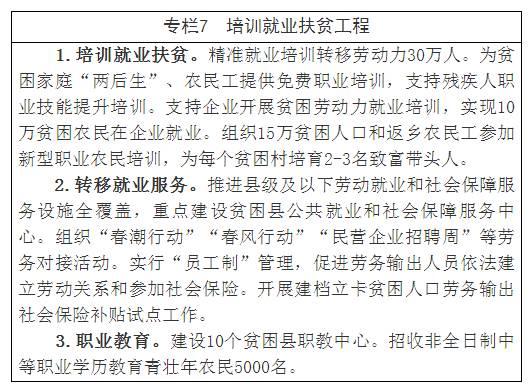 专栏7　培训就业扶贫工程

1. 培训就业扶贫。精准就业培训转移劳动力30万人。为贫困家庭“两后生”、农民工提供免费职业培训，支持残疾人职业技能提升培训。支持企业开展贫困劳动力就业培训，实现10万贫困农民在企业就业。组织15万贫困人口和返乡农民工参加新型职业农民培训，为每个贫困村培育2-3名致富带头人。

2. 转移就业服务。推进县级及以下劳动就业和社会保障服务设施全覆盖，重点建设贫困县公共就业和社会保障服务中心。组织“春潮行动”“春风行动”“民营企业招聘周”等劳务对接活动。实行“员工制”管理，促进劳务输出人员依法建立劳动关系和参加社会保险。开展建档立卡贫困人口劳务输出社会保险补贴试点工作。

3. 职业教育。建设10个贫困县职教中心。招收非全日制中等职业学历教育青壮年农民5000名。